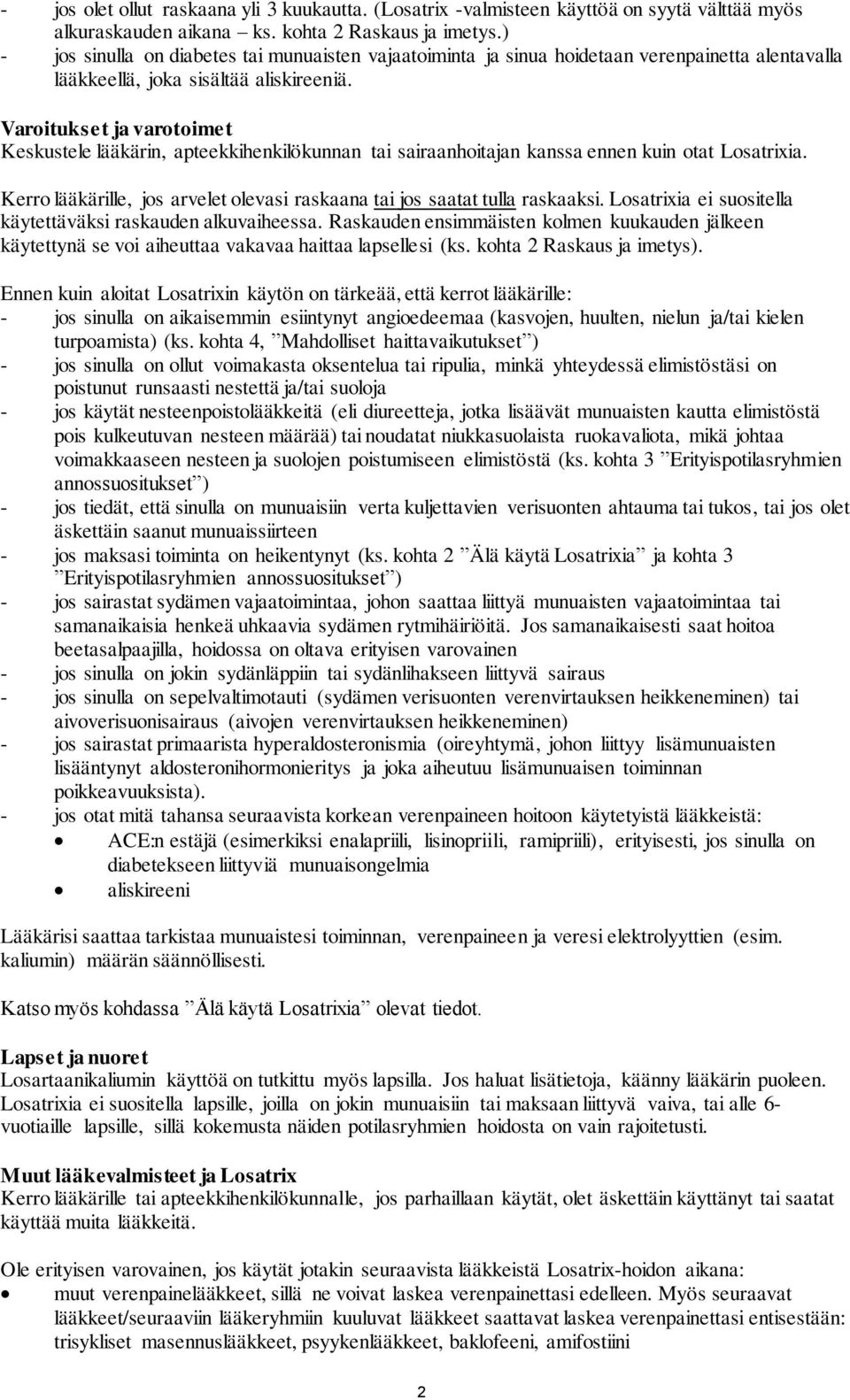 - jos olet ollut raskaana yli 3 kuukautta. (Losatrix -valmisteen käyttöä on syytä välttää myös alkuraskauden aikana – ks. kohta 2 Raskaus ja imetys.)
- jos sinulla on diabetes tai munuaisten vajaatoiminta ja sinua hoidetaan verenpainetta alentavalla lääkkeellä, joka sisältää aliskireeniä.

Varoitukset ja varotoimet
Keskustele lääkärin, apteekkihenkilökunnan tai sairaanhoitajan kanssa ennen kuin otat Losatrixia.

Kerro lääkärille, jos arvelet olevasi raskaana tai jos saatat tulla raskaaksi. Losatrixia ei suositella käytettäväksi raskauden alkuvaiheessa. Raskauden ensimmäisten kolmen kuukauden jälkeen käytettynä se voi aiheuttaa vakavaa haittaa lapsellesi (ks. kohta 2 Raskaus ja imetys).

Ennen kuin aloitat Losatrixin käytön on tärkeää, että kerrot lääkärille:
- jos sinulla on aikaisemmin esiintynyt angioedeemaa (kasvojen, huulten, nielun ja/tai kielen turpoamista) (ks. kohta 4, ”Mahdolliset haittavaikutukset”)
- jos sinulla on ollut voimakasta oksentelua tai ripulia, minkä yhteydessä elimistöstäsi on poistunut runsaasti nestettä ja/tai suoloja
- jos käytät nesteenpoistolääkkeitä (eli diureetteja, jotka lisäävät munuaisten kautta elimistöstä pois kulkeutuvan nesteen määrää) tai noudatat niukkasuolaista ruokavaliota, mikä johtaa voimakkaaseen nesteen ja suolojen poistumiseen elimistöstä (ks. kohta 3 ”Erityispotilasryhmien annossuositukset”)
- jos tiedät, että sinulla on munuaisiin verta kuljettavien verisuonten ahtauma tai tukos, tai jos olet äskettäin saanut munuaissiirteen
- jos maksasi toiminta on heikentynyt (ks. kohta 2 ”Älä käytä Losatrixia” ja kohta 3 ”Erityispotilasryhmien annossuositukset”)
- jos sairastat sydämen vajaatoimintaa, johon saattaa liittyä munuaisten vajaatoimintaa tai samanaikaisia henkeä uhkaavia sydämen rytmihäiriöitä. Jos samanaikaisesti saat hoitoa beetasalpaajilla, hoidossa on oltava erityisen varovainen
- jos sinulla on jokin sydänläppiin tai sydänlihakseen liittyvä sairaus
- jos sinulla on sepelvaltimotauti (sydämen verisuonten verenvirtauksen heikkeneminen) tai aivoverisuonisairaus (aivojen verenvirtauksen heikkeneminen)
- jos sairastat primaarista hyperaldosteronismia (oireyhtymä, johon liittyy lisämunuaisten lisääntynyt aldosteronihormonieritys ja joka aiheutuu lisämunuaisen toiminnan poikkeavuuksista).
- jos otat mitä tahansa seuraavista korkean verenpaineen hoitoon käytetyistä lääkkeistä:
• ACE:n estäjä (esimerkiksi enalapriili, lisinopriili, ramipriili), erityisesti, jos sinulla on diabetekseen liittyviä munuaisongelmia
• aliskireeni

Lääkärisi saattaa tarkistaa munuaistesi toiminnan, verenpaineen ja veresi elektrolyyttien (esim. kaliumin) määrän säännöllisesti.

Katso myös kohdassa ”Älä käytä Losatrixia” olevat tiedot.

Lapset ja nuoret
Losartaanikaliumin käyttöä on tutkittu myös lapsilla. Jos haluat lisätietoja, käänny lääkärin puoleen. Losatrixia ei suositella lapsille, joilla on jokin munuaisiin tai maksaan liittyvä vaiva, tai alle 6-vuotiaille lapsille, sillä kokemusta näiden potilasryhmien hoidosta on vain rajoitetusti.

Muut lääkevalmisteet ja Losatrix
Kerro lääkärille tai apteekkihenkilökunnalle, jos parhaillaan käytät, olet äskettäin käyttänyt tai saatat käyttää muita lääkkeitä.

Ole erityisen varovainen, jos käytät jotakin seuraavista lääkkeistä Losatrix-hoidon aikana:
• muut verenpainelääkkeet, sillä ne voivat laskea verenpainettasi edelleen. Myös seuraavat lääkkeet/seuraaviin lääkeryhmiin kuuluvat lääkkeet saattavat laskea verenpainettasi entisestään: trisykliset masennuslääkkeet, psyykenlääkkeet, baklofeeni, amifostiini

2